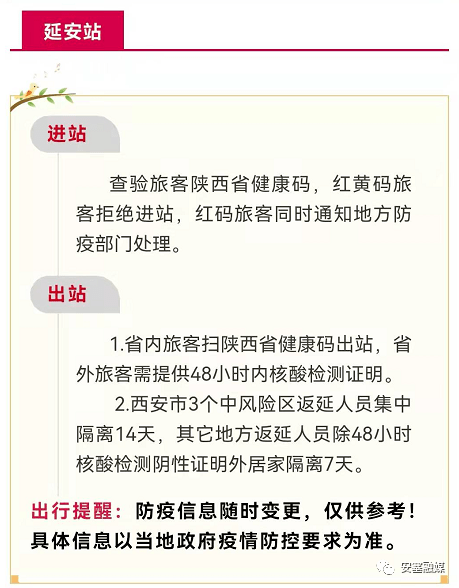 延安站

进站

查验旅客陕西省健康码，红黄码旅客拒绝进站，红码旅客同时通知地方防疫部门处理。

出站

1.省内旅客扫陕西省健康码出站，省外旅客需提供48小时内核酸检测证明。

2.西安市3个中风险区返延人员集中隔离14天，其它地方返延人员除48小时核酸检测阴性证明外居家隔离7天。

出行提醒：防疫信息随时变更，仅供参考！具体信息以当地政府疫情防控要求为准。

安塞融媒